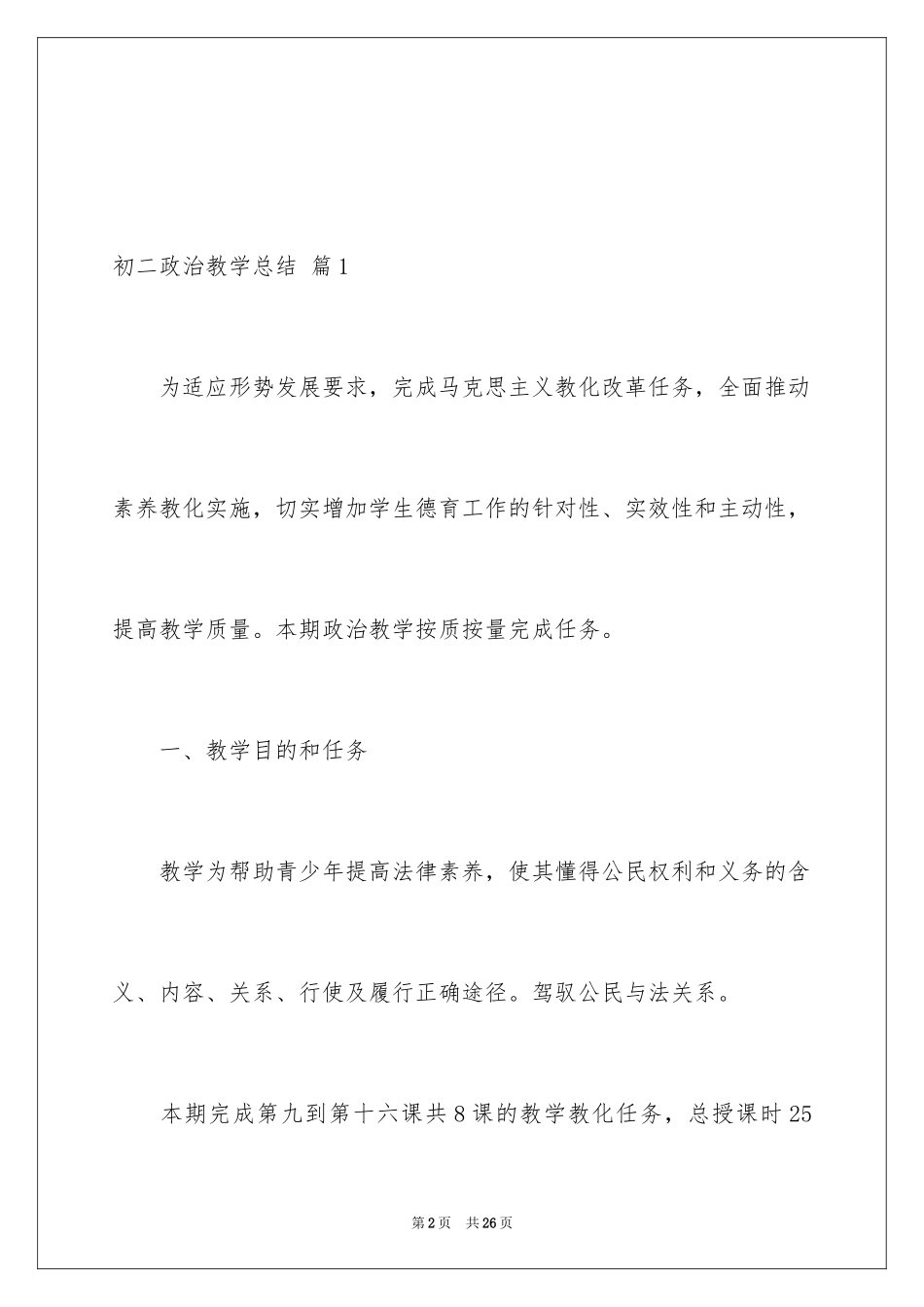 初二政治教学总结 篇1

为适应形势发展要求，完成马克思主义教化改革任务，全面推动素养教化实施，切实增加学生德育工作的针对性、实效性和主动性，提高教学质量。本期政治教学按质按量完成任务。

一、教学目的和任务

教学为帮助青少年提高法律素养，使其懂得公民权利和义务的含义、内容、关系、行使及履行正确途径。驾驭公民与法关系。

本期完成第九到第十六课共8课的教学教化任务，总授课时25

第2页 共26页